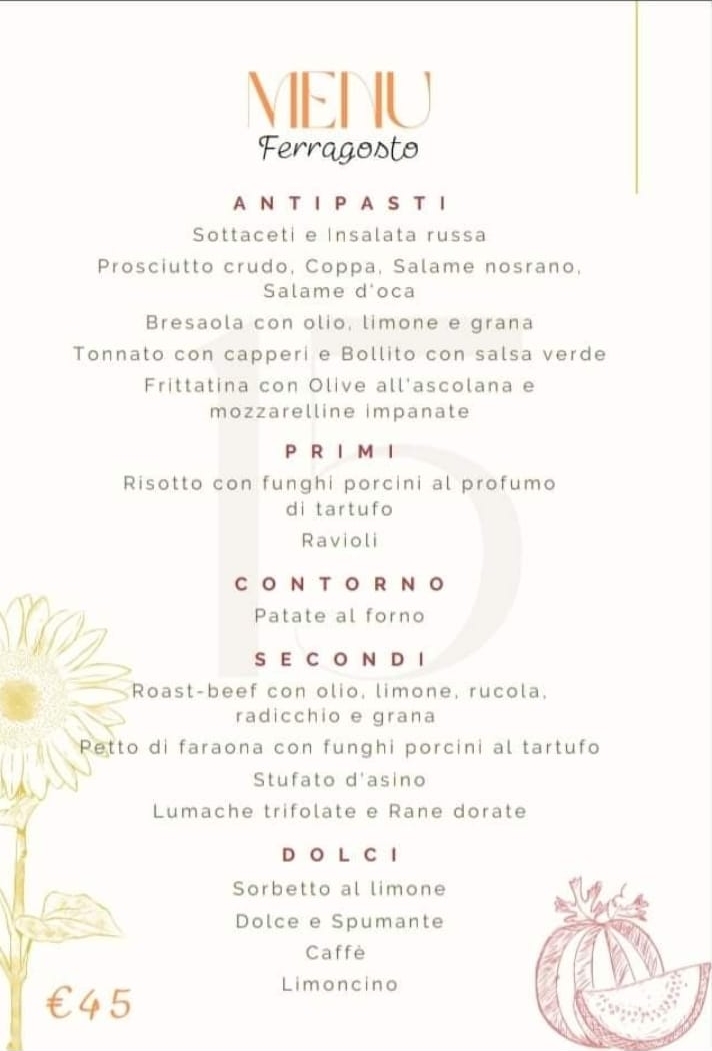 MENU
Ferragosto

ANTIPASTI
Sottaceti e Insalata russa
Prosciutto crudo, Coppa, Salame nosrano, Salame d'oca
Bresaola con olio, limone e grana
Tonnato con capperi e Bollito con salsa verde
Frittatina con Olive all'ascolana e mozzarelline impanate

PRIMI
Risotto con funghi porcini al profumo di tartufo
Ravioli

CONTORNO
Patate al forno

SECONDI
Roast-beef con olio, limone, rucola, radicchio e grana
Petto di faraona con funghi porcini al tartufo
Stufato d'asino
Lumache trifolate e Rane dorate

DOLCI
Sorbetto al limone
Dolce e Spumante
Caffè
Limoncino

€45